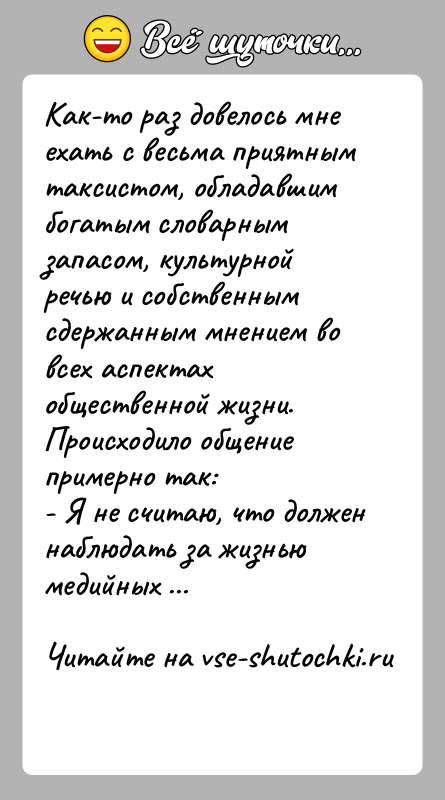 Всё шуточки...

Как-то раз довелось мне ехать с весьма приятным таксистом, обладавшим богатым словарным запасом, культурной речью и собственным сдержанным мнением во всех аспектах общественной жизни. Происходило общение примерно так:
- Я не считаю, что должен наблюдать за жизнью медийных ...

Читайте на vse-shutochki.ru